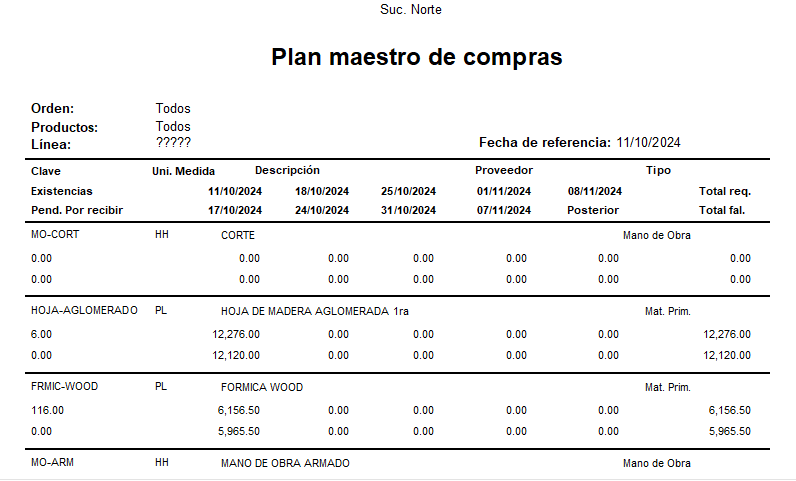 Suc. Norte

Plan maestro de compras

Orden: Todos
Productos: Todos
Línea: ?????

Fecha de referencia: 11/10/2024

| Clave | Uni. Medida | Descripción | | | Proveedor | | Tipo |
|---|---|---|---|---|---|---|---|
| Existencias | | 11/10/2024 | 18/10/2024 | 25/10/2024 | 01/11/2024 | 08/11/2024 | Total req. |
| Pend. Por recibir | | 17/10/2024 | 24/10/2024 | 31/10/2024 | 07/11/2024 | Posterior | Total fal. |
| MO-CORT | HH | CORTE | | | | | Mano de Obra |
| 0.00 | | 0.00 | 0.00 | 0.00 | 0.00 | 0.00 | 0.00 |
| 0.00 | | 0.00 | 0.00 | 0.00 | 0.00 | 0.00 | 0.00 |
| HOJA-AGLOMERADO | PL | HOJA DE MADERA AGLOMERADA 1ra | | | | | Mat. Prim. |
| 6.00 | | 12,276.00 | 0.00 | 0.00 | 0.00 | 0.00 | 12,276.00 |
| 0.00 | | 12,120.00 | 0.00 | 0.00 | 0.00 | 0.00 | 12,120.00 |
| FRMIC-WOOD | PL | FORMICA WOOD | | | | | Mat. Prim. |
| 116.00 | | 6,156.50 | 0.00 | 0.00 | 0.00 | 0.00 | 6,156.50 |
| 0.00 | | 5,965.50 | 0.00 | 0.00 | 0.00 | 0.00 | 5,965.50 |
| MO-ARM | HH | MANO DE OBRA ARMADO | | | | | Mano de Obra |